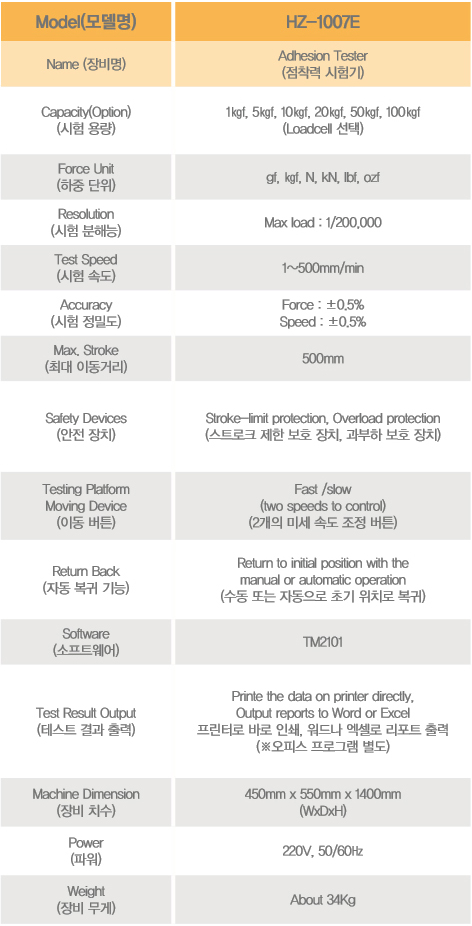 | Model(모델명) | HZ-1007E |
|---|---|
| Name (장비명) | Adhesion Tester (점착력 시험기) |
| Capacity(Option) (시험 용량) | 1kgf, 5kgf, 10kgf, 20kgf, 50kgf, 100kgf (Loadcell 선택) |
| Force Unit (하중 단위) | gf, kgf, N, kN, lbf, ozf |
| Resolution (시험 분해능) | Max load : 1/200,000 |
| Test Speed (시험 속도) | 1~500mm/min |
| Accuracy (시험 정밀도) | Force : ±0.5% Speed : ±0.5% |
| Max. Stroke (최대 이동거리) | 500mm |
| Safety Devices (안전 장치) | Stroke-limit protection, Overload protection (스트로크 제한 보호 장치, 과부하 보호 장치) |
| Testing Platform Moving Device (이동 버튼) | Fast /slow (two speeds to control) (2개의 미세 속도 조정 버튼) |
| Return Back (자동 복귀 기능) | Return to initial position with the manual or automatic operation (수동 또는 자동으로 초기 위치로 복귀) |
| Software (소프트웨어) | TM2101 |
| Test Result Output (테스트 결과 출력) | Printe the data on printer directly, Output reports to Word or Excel 프린터로 바로 인쇄, 워드나 엑셀로 리포트 출력 (※오피스 프로그램 별도) |
| Machine Dimension (장비 치수) | 450mm x 550mm x 1400mm (WxDxH) |
| Power (파워) | 220V, 50/60Hz |
| Weight (장비 무게) | About 34Kg |